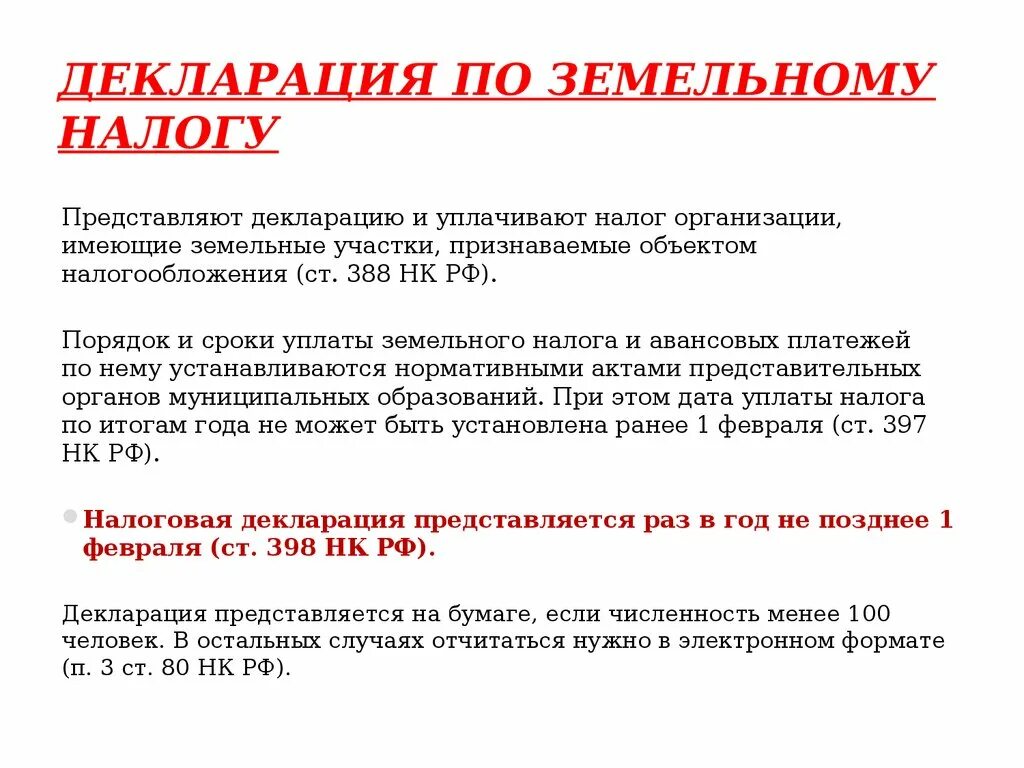 ДЕКЛАРАЦИЯ ПО ЗЕМЕЛЬНОМУ НАЛОГУ

Представляют декларацию и уплачивают налог организации, имеющие земельные участки, признаваемые объектом налогообложения (ст. 388 НК РФ).

Порядок и сроки уплаты земельного налога и авансовых платежей по нему устанавливаются нормативными актами представительных органов муниципальных образований. При этом дата уплаты налога по итогам года не может быть установлена ранее 1 февраля (ст. 397 НК РФ).

Налоговая декларация представляется раз в год не позднее 1 февраля (ст. 398 НК РФ).

Декларация представляется на бумаге, если численность менее 100 человек. В остальных случаях отчитаться нужно в электронном формате (п. 3 ст. 80 НК РФ).